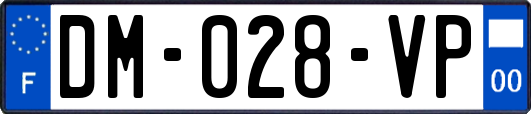 F
DM-028-VP
00